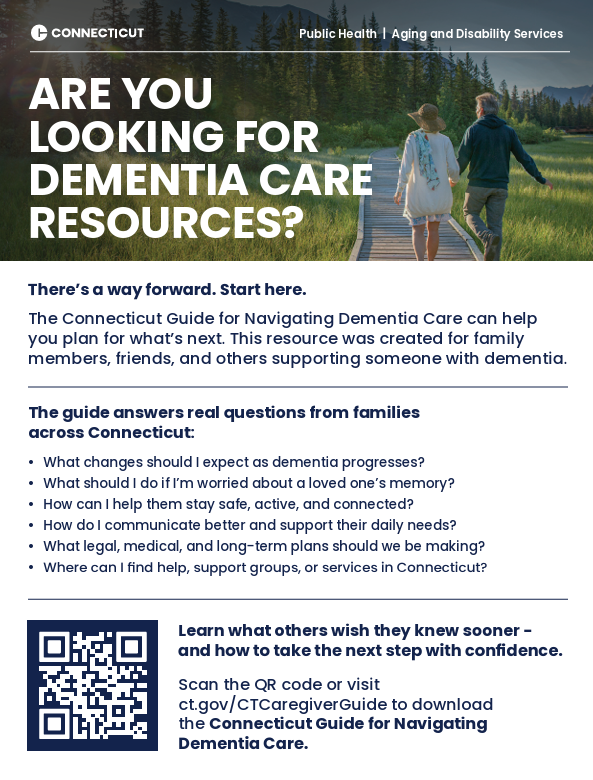 CONNECTICUT

Public Health | Aging and Disability Services

ARE YOU LOOKING FOR DEMENTIA CARE RESOURCES?

There's a way forward. Start here.

The Connecticut Guide for Navigating Dementia Care can help you plan for what's next. This resource was created for family members, friends, and others supporting someone with dementia.

The guide answers real questions from families across Connecticut:

• What changes should I expect as dementia progresses?
• What should I do if I'm worried about a loved one's memory?
• How can I help them stay safe, active, and connected?
• How do I communicate better and support their daily needs?
• What legal, medical, and long-term plans should we be making?
• Where can I find help, support groups, or services in Connecticut?

Learn what others wish they knew sooner - and how to take the next step with confidence.

Scan the QR code or visit ct.gov/CTCaregiverGuide to download the Connecticut Guide for Navigating Dementia Care.